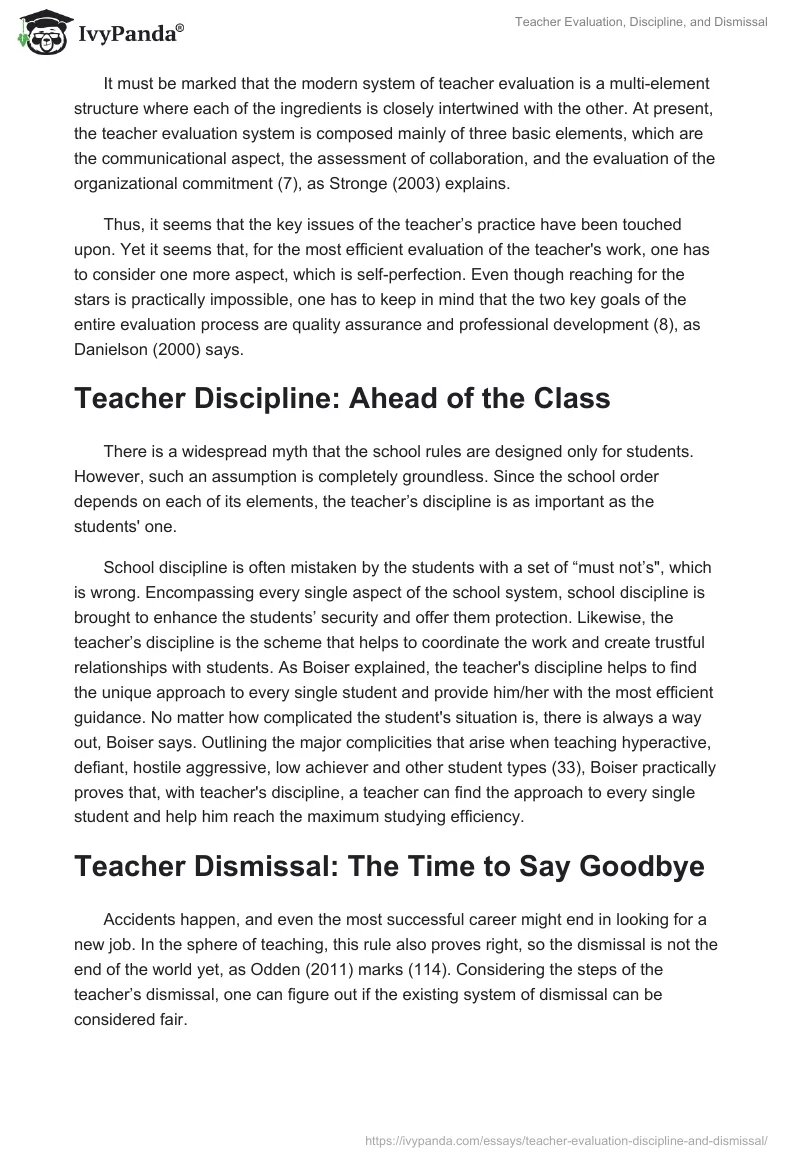 IvyPanda®

Teacher Evaluation, Discipline, and Dismissal

It must be marked that the modern system of teacher evaluation is a multi-element structure where each of the ingredients is closely intertwined with the other. At present, the teacher evaluation system is composed mainly of three basic elements, which are the communicational aspect, the assessment of collaboration, and the evaluation of the organizational commitment (7), as Stronge (2003) explains.

Thus, it seems that the key issues of the teacher's practice have been touched upon. Yet it seems that, for the most efficient evaluation of the teacher's work, one has to consider one more aspect, which is self-perfection. Even though reaching for the stars is practically impossible, one has to keep in mind that the two key goals of the entire evaluation process are quality assurance and professional development (8), as Danielson (2000) says.

Teacher Discipline: Ahead of the Class

There is a widespread myth that the school rules are designed only for students. However, such an assumption is completely groundless. Since the school order depends on each of its elements, the teacher's discipline is as important as the students' one.

School discipline is often mistaken by the students with a set of "must not's", which is wrong. Encompassing every single aspect of the school system, school discipline is brought to enhance the students' security and offer them protection. Likewise, the teacher's discipline is the scheme that helps to coordinate the work and create trustful relationships with students. As Boiser explained, the teacher's discipline helps to find the unique approach to every single student and provide him/her with the most efficient guidance. No matter how complicated the student's situation is, there is always a way out, Boiser says. Outlining the major complicities that arise when teaching hyperactive, defiant, hostile aggressive, low achiever and other student types (33), Boiser practically proves that, with teacher's discipline, a teacher can find the approach to every single student and help him reach the maximum studying efficiency.

Teacher Dismissal: The Time to Say Goodbye

Accidents happen, and even the most successful career might end in looking for a new job. In the sphere of teaching, this rule also proves right, so the dismissal is not the end of the world yet, as Odden (2011) marks (114). Considering the steps of the teacher's dismissal, one can figure out if the existing system of dismissal can be considered fair.

https://ivypanda.com/essays/teacher-evaluation-discipline-and-dismissal/